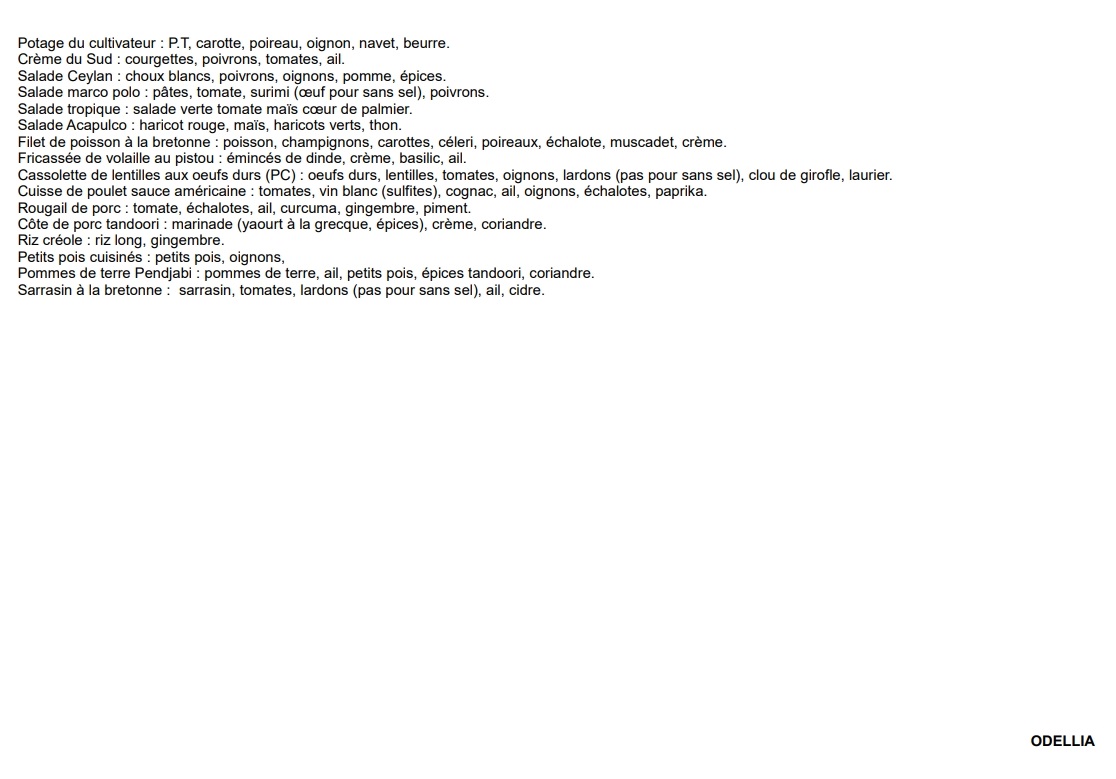 Potage du cultivateur : P.T, carotte, poireau, oignon, navet, beurre.
Crème du Sud : courgettes, poivrons, tomates, ail.
Salade Ceylan : choux blancs, poivrons, oignons, pomme, épices.
Salade marco polo : pâtes, tomate, surimi (œuf pour sans sel), poivrons.
Salade tropique : salade verte tomate maïs cœur de palmier.
Salade Acapulco : haricot rouge, maïs, haricots verts, thon.
Filet de poisson à la bretonne : poisson, champignons, carottes, céleri, poireaux, échalote, muscadet, crème.
Fricassée de volaille au pistou : émincés de dinde, crème, basilic, ail.
Cassolette de lentilles aux oeufs durs (PC) : oeufs durs, lentilles, tomates, oignons, lardons (pas pour sans sel), clou de girofle, laurier.
Cuisse de poulet sauce américaine : tomates, vin blanc (sulfites), cognac, ail, oignons, échalotes, paprika.
Rougail de porc : tomate, échalotes, ail, curcuma, gingembre, piment.
Côte de porc tandoori : marinade (yaourt à la grecque, épices), crème, coriandre.
Riz créole : riz long, gingembre.
Petits pois cuisinés : petits pois, oignons,
Pommes de terre Pendjabi : pommes de terre, ail, petits pois, épices tandoori, coriandre.
Sarrasin à la bretonne : sarrasin, tomates, lardons (pas pour sans sel), ail, cidre.

ODELLIA